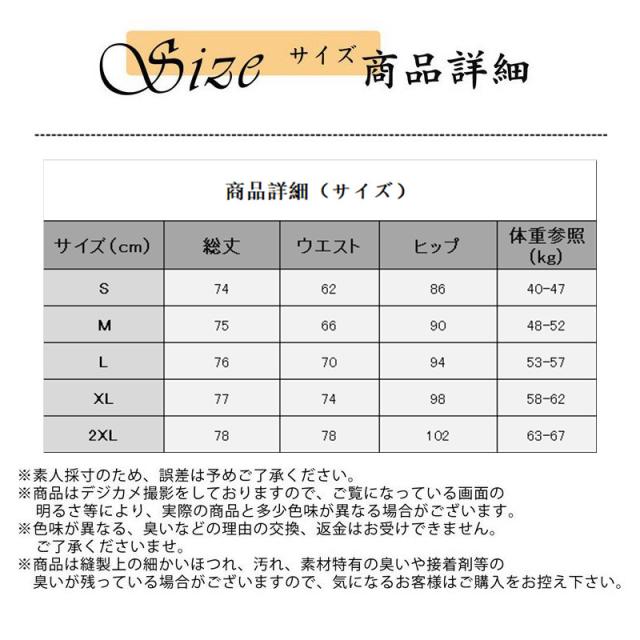 Size サイズ 商品詳細

商品詳細（サイズ）

| サイズ（cm） | 総丈 | ウエスト | ヒップ | 体重参照（kg） |
|---|---|---|---|---|
| S | 74 | 62 | 86 | 40-47 |
| M | 75 | 66 | 90 | 48-52 |
| L | 76 | 70 | 94 | 53-57 |
| XL | 77 | 74 | 98 | 58-62 |
| 2XL | 78 | 78 | 102 | 63-67 |

※素人採寸のため、誤差は予めご了承ください。
※商品はデジカメ撮影をしておりますので、ご覧になっている画面の明るさ等により、実際の商品と多少色味が異なる場合がございます。
※色味が異なる、臭いなどの理由の交換、返金はお受けできません。ご了承くださいませ。
※商品は縫製上の細かいほつれ、汚れ、素材特有の臭いや接着剤等の臭いが残っている場合がございますので、気になるお客様はご購入をお控え下さい。